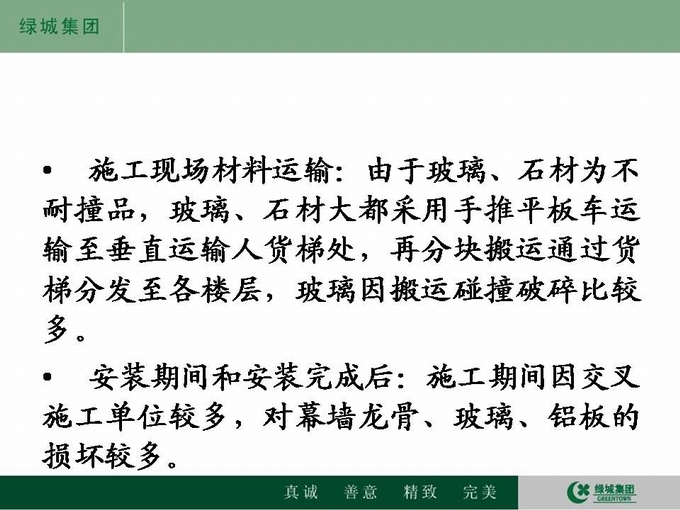 绿城集团

• 施工现场材料运输：由于玻璃、石材为不耐撞品，玻璃、石材大都采用手推平板车运输至垂直运输人货梯处，再分块搬运通过货梯分发至各楼层，玻璃因搬运碰撞破碎比较多。

• 安装期间和安装完成后：施工期间因交叉施工单位较多，对幕墙龙骨、玻璃、铝板的损坏较多。

真诚 善意 精致 完美

绿城集团
GREENTOWN